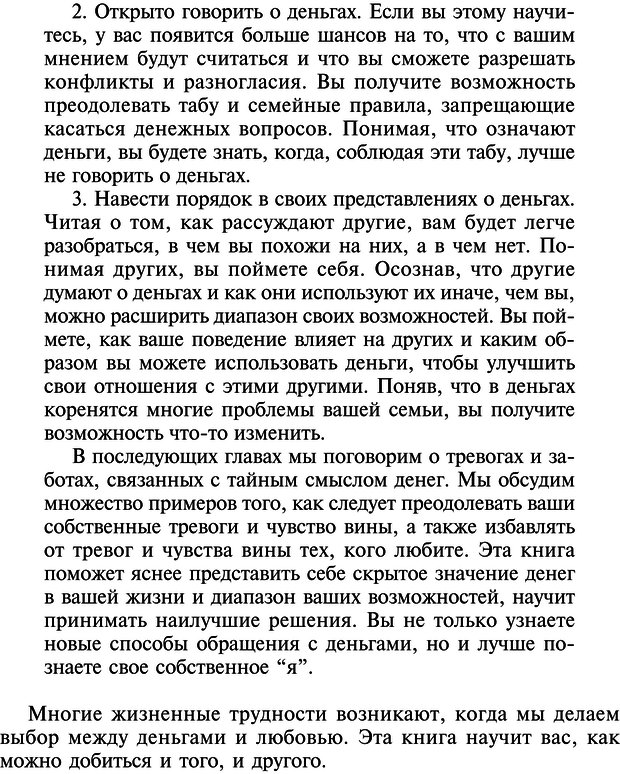 2. Открыто говорить о деньгах. Если вы этому научитесь, у вас появится больше шансов на то, что с вашим мнением будут считаться и что вы сможете разрешать конфликты и разногласия. Вы получите возможность преодолевать табу и семейные правила, запрещающие касаться денежных вопросов. Понимая, что означают деньги, вы будете знать, когда, соблюдая эти табу, лучше не говорить о деньгах.

3. Навести порядок в своих представлениях о деньгах. Читая о том, как рассуждают другие, вам будет легче разобраться, в чем вы похожи на них, а в чем нет. Понимая других, вы поймете себя. Осознав, что другие думают о деньгах и как они используют их иначе, чем вы, можно расширить диапазон своих возможностей. Вы поймете, как ваше поведение влияет на других и каким образом вы можете использовать деньги, чтобы улучшить свои отношения с этими другими. Поняв, что в деньгах коренятся многие проблемы вашей семьи, вы получите возможность что-то изменить.

В последующих главах мы поговорим о тревогах и заботах, связанных с тайным смыслом денег. Мы обсудим множество примеров того, как следует преодолевать ваши собственные тревоги и чувство вины, а также избавлять от тревог и чувства вины тех, кого любите. Эта книга поможет яснее представить себе скрытое значение денег в вашей жизни и диапазон ваших возможностей, научит принимать наилучшие решения. Вы не только узнаете новые способы обращения с деньгами, но и лучше познаете свое собственное “я”.

Многие жизненные трудности возникают, когда мы делаем выбор между деньгами и любовью. Эта книга научит вас, как можно добиться и того, и другого.